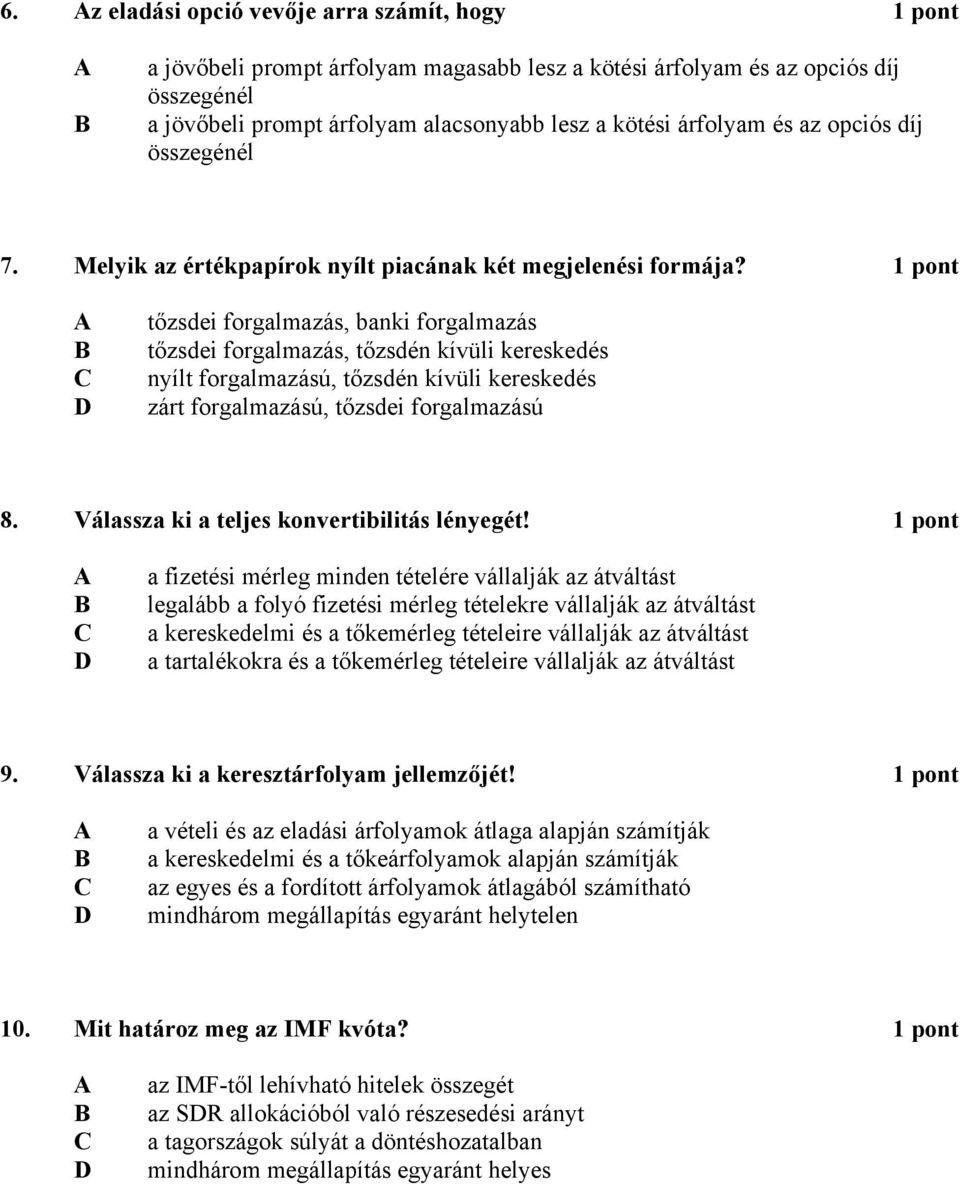 6. Az eladási opció vevője arra számít, hogy 1 pont

A a jövőbeli prompt árfolyam magasabb lesz a kötési árfolyam és az opciós díj összegénél
B a jövőbeli prompt árfolyam alacsonyabb lesz a kötési árfolyam és az opciós díj összegénél

7. Melyik az értékpapírok nyílt piacának két megjelenési formája? 1 pont

A tőzsdei forgalmazás, banki forgalmazás
B tőzsdei forgalmazás, tőzsdén kívüli kereskedés
C nyílt forgalmazású, tőzsdén kívüli kereskedés
D zárt forgalmazású, tőzsdei forgalmazású

8. Válassza ki a teljes konvertibilitás lényegét! 1 pont

A a fizetési mérleg minden tételére vállalják az átváltást
B legalább a folyó fizetési mérleg tételekre vállalják az átváltást
C a kereskedelmi és a tőkemérleg tételeire vállalják az átváltást
D a tartalékokra és a tőkemérleg tételeire vállalják az átváltást

9. Válassza ki a keresztárfolyam jellemzőjét! 1 pont

A a vételi és az eladási árfolyamok átlaga alapján számítják
B a kereskedelmi és a tőkeárfolyamok alapján számítják
C az egyes és a fordított árfolyamok átlagából számítható
D mindhárom megállapítás egyaránt helytelen

10. Mit határoz meg az IMF kvóta? 1 pont

A az IMF-től lehívható hitelek összegét
B az SDR allokációból való részesedési arányt
C a tagországok súlyát a döntéshozatalban
D mindhárom megállapítás egyaránt helyes